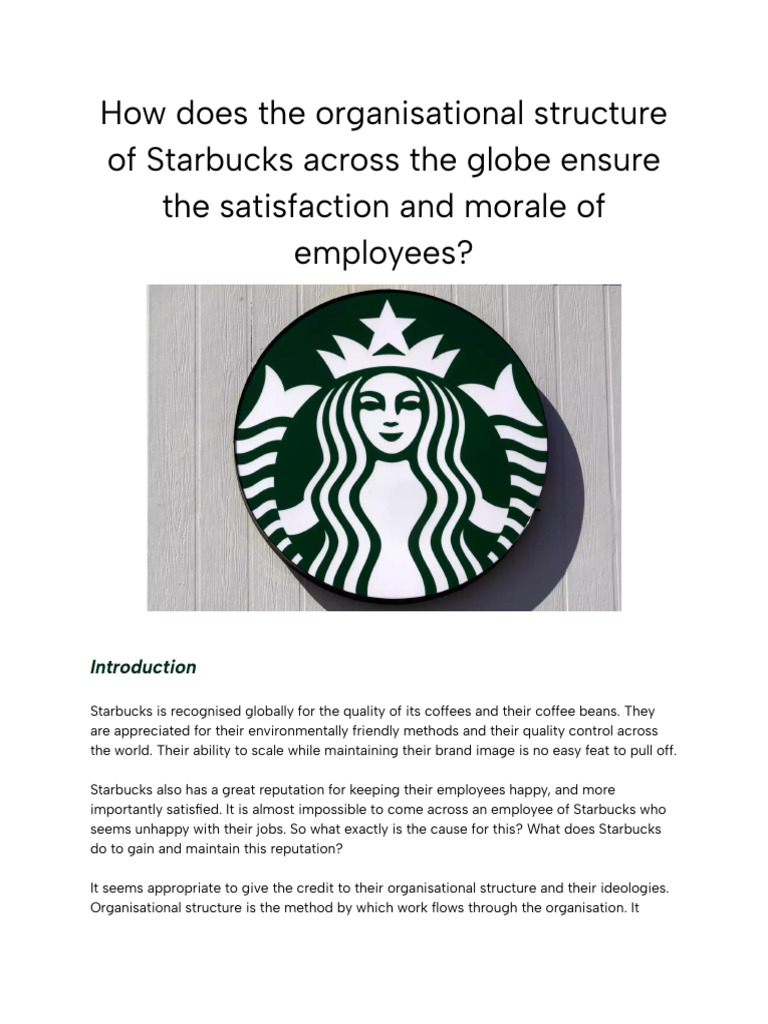 How does the organisational structure of Starbucks across the globe ensure the satisfaction and morale of employees?

Introduction

Starbucks is recognised globally for the quality of its coffees and their coffee beans. They are appreciated for their environmentally friendly methods and their quality control across the world. Their ability to scale while maintaining their brand image is no easy feat to pull off.

Starbucks also has a great reputation for keeping their employees happy, and more importantly satisfied. It is almost impossible to come across an employee of Starbucks who seems unhappy with their jobs. So what exactly is the cause for this? What does Starbucks do to gain and maintain this reputation?

It seems appropriate to give the credit to their organisational structure and their ideologies. Organisational structure is the method by which work flows through the organisation. It